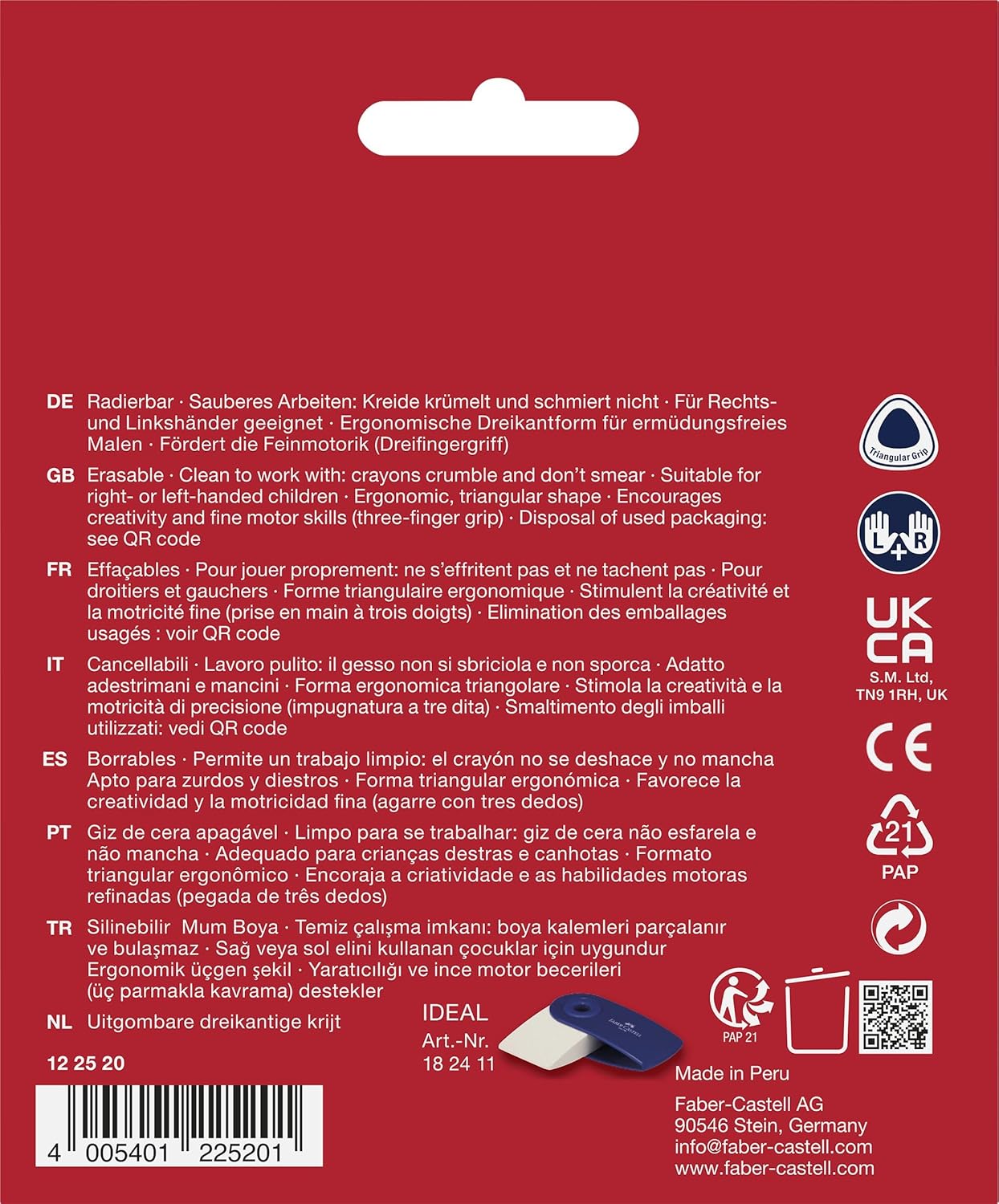 DE Radierbar · Sauberes Arbeiten: Kreide krümelt und schmiert nicht · Für Rechts- und Linkshänder geeignet · Ergonomische Dreikantform für ermüdungsfreies Malen · Fördert die Feinmotorik (Dreifingergriff)

GB Erasable · Clean to work with: crayons crumble and don't smear · Suitable for right- or left-handed children · Ergonomic, triangular shape · Encourages creativity and fine motor skills (three-finger grip) · Disposal of used packaging: see QR code

FR Effaçables · Pour jouer proprement: ne s'effritent pas et ne tachent pas · Pour droitiers et gauchers · Forme triangulaire ergonomique · Stimulent la créativité et la motricité fine (prise en main à trois doigts) · Elimination des emballages usagés : voir QR code

IT Cancellabili · Lavoro pulito: il gesso non si sbriciola e non sporca · Adatto adestrimani e mancini · Forma ergonomica triangolare · Stimola la creatività e la motricità di precisione (impugnatura a tre dita) · Smaltimento degli imballi utilizzati: vedi QR code

ES Borrables · Permite un trabajo limpio: el crayón no se deshace y no mancha Apto para zurdos y diestros · Forma triangular ergonómica · Favorece la creatividad y la motricidad fina (agarre con tres dedos)

PT Giz de cera apagável · Limpo para se trabalhar: giz de cera não esfarela e não mancha · Adequado para crianças destras e canhotas · Formato triangular ergonômico · Encoraja a criatividade e as habilidades motoras refinadas (pegada de três dedos)

TR Silinebilir Mum Boya · Temiz çalışma imkanı: boya kalemleri parçalanır ve bulaşmaz · Sağ veya sol elini kullanan çocuklar için uygundur Ergonomik üçgen şekil · Yaratıcılığı ve ince motor becerileri (üç parmakla kavrama) destekler

NL Uitgombare dreikantige krijt

12 25 20

4 005401 225201

IDEAL
Art.-Nr.
18 24 11

Triangular Grip

L+R

UK
CA
S.M. Ltd,
TN9 1RH, UK

CE

21
PAP

PAP 21

Made in Peru

Faber-Castell AG
90546 Stein, Germany
info@faber-castell.com
www.faber-castell.com